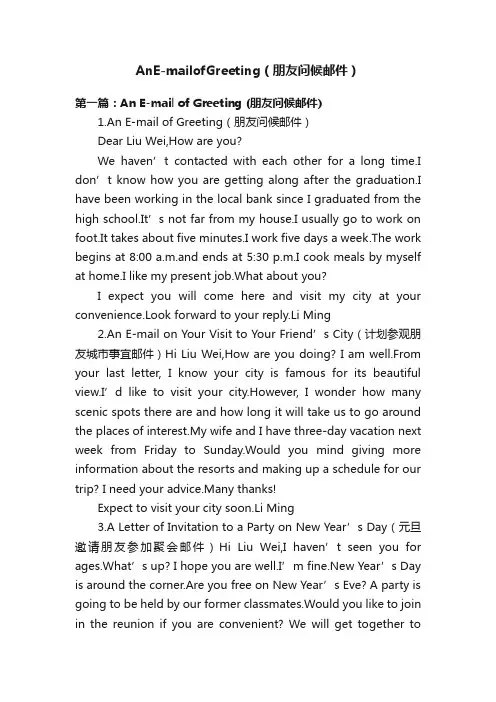 AnE-mailofGreeting（朋友问候邮件）

第一篇：An E-mail of Greeting (朋友问候邮件)

1.An E-mail of Greeting（朋友问候邮件）

Dear Liu Wei,How are you?

We haven’t contacted with each other for a long time.I don’t know how you are getting along after the graduation.I have been working in the local bank since I graduated from the high school.It’s not far from my house.I usually go to work on foot.It takes about five minutes.I work five days a week.The work begins at 8:00 a.m.and ends at 5:30 p.m.I cook meals by myself at home.I like my present job.What about you?

I expect you will come here and visit my city at your convenience.Look forward to your reply.Li Ming

2.An E-mail on Your Visit to Your Friend’s City（计划参观朋友城市事宜邮件）Hi Liu Wei,How are you doing? I am well.From your last letter, I know your city is famous for its beautiful view.I’d like to visit your city.However, I wonder how many scenic spots there are and how long it will take us to go around the places of interest.My wife and I have three-day vacation next week from Friday to Sunday.Would you mind giving more information about the resorts and making up a schedule for our trip? I need your advice.Many thanks!

Expect to visit your city soon.Li Ming

3.A Letter of Invitation to a Party on New Year’s Day（元旦邀请朋友参加聚会邮件）Hi Liu Wei,I haven’t seen you for ages.What’s up? I hope you are well.I’m fine.New Year’s Day is around the corner.Are you free on New Year’s Eve? A party is going to be held by our former classmates.Would you like to join in the reunion if you are convenient? We will get together to